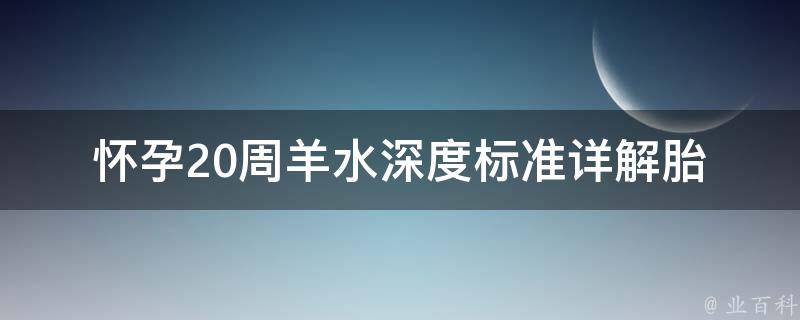 怀孕20周羊水深度标准详解胎

@ 业百科